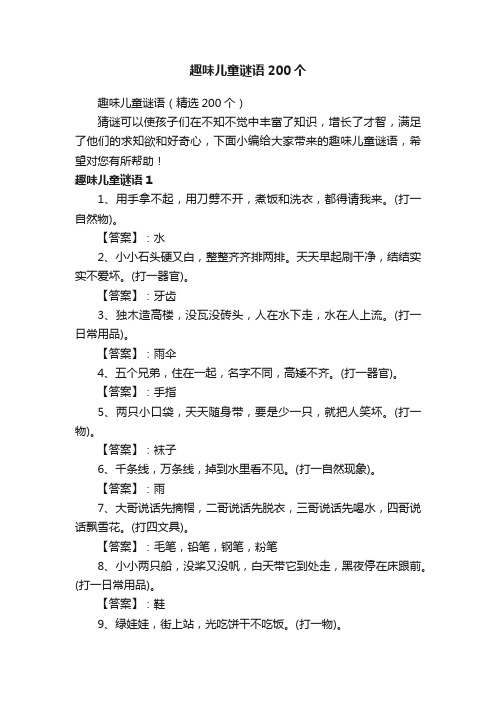 趣味儿童谜语200个

趣味儿童谜语（精选200个）

猜谜可以使孩子们在不知不觉中丰富了知识，增长了才智，满足了他们的求知欲和好奇心，下面小编给大家带来的趣味儿童谜语，希望对您有所帮助！

趣味儿童谜语1

1、用手拿不起，用刀劈不开，煮饭和洗衣，都得请我来。(打一自然物)。

【答案】：水

2、小小石头硬又白，整整齐齐排两排。天天早起刷干净，结结实实不爱坏。(打一器官)。

【答案】：牙齿

3、独木造高楼，没瓦没砖头，人在水下走，水在人上流。(打一日常用品)。

【答案】：雨伞

4、五个兄弟，住在一起，名字不同，高矮不齐。(打一器官)。

【答案】：手指

5、两只小口袋，天天随身带，要是少一只，就把人笑坏。(打一物)。

【答案】：袜子

6、千条线，万条线，掉到水里看不见。(打一自然现象)。

【答案】：雨

7、大哥说话先摘帽，二哥说话先脱衣，三哥说话先喝水，四哥说话飘雪花。(打四文具)。

【答案】：毛笔，铅笔，钢笔，粉笔

8、小小两只船，没桨又没帆，白天带它到处走，黑夜停在床跟前。(打一日常用品)。

【答案】：鞋

9、绿娃娃，街上站，光吃饼干不吃饭。(打一物)。